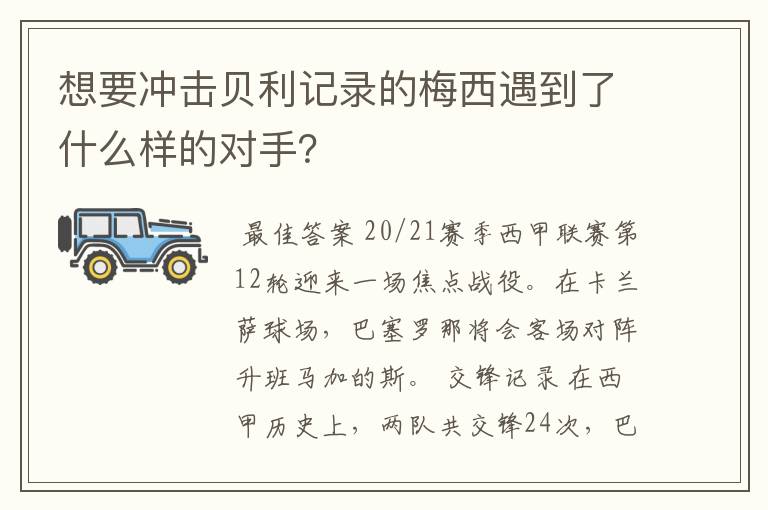 想要冲击贝利记录的梅西遇到了什么样的对手?

最佳答案 20/21赛季西甲联赛第12轮迎来一场焦点战役。在卡兰萨球场，巴塞罗那将会客场对阵升班马加的斯。 交锋记录 在西甲历史上，两队共交锋24次，巴